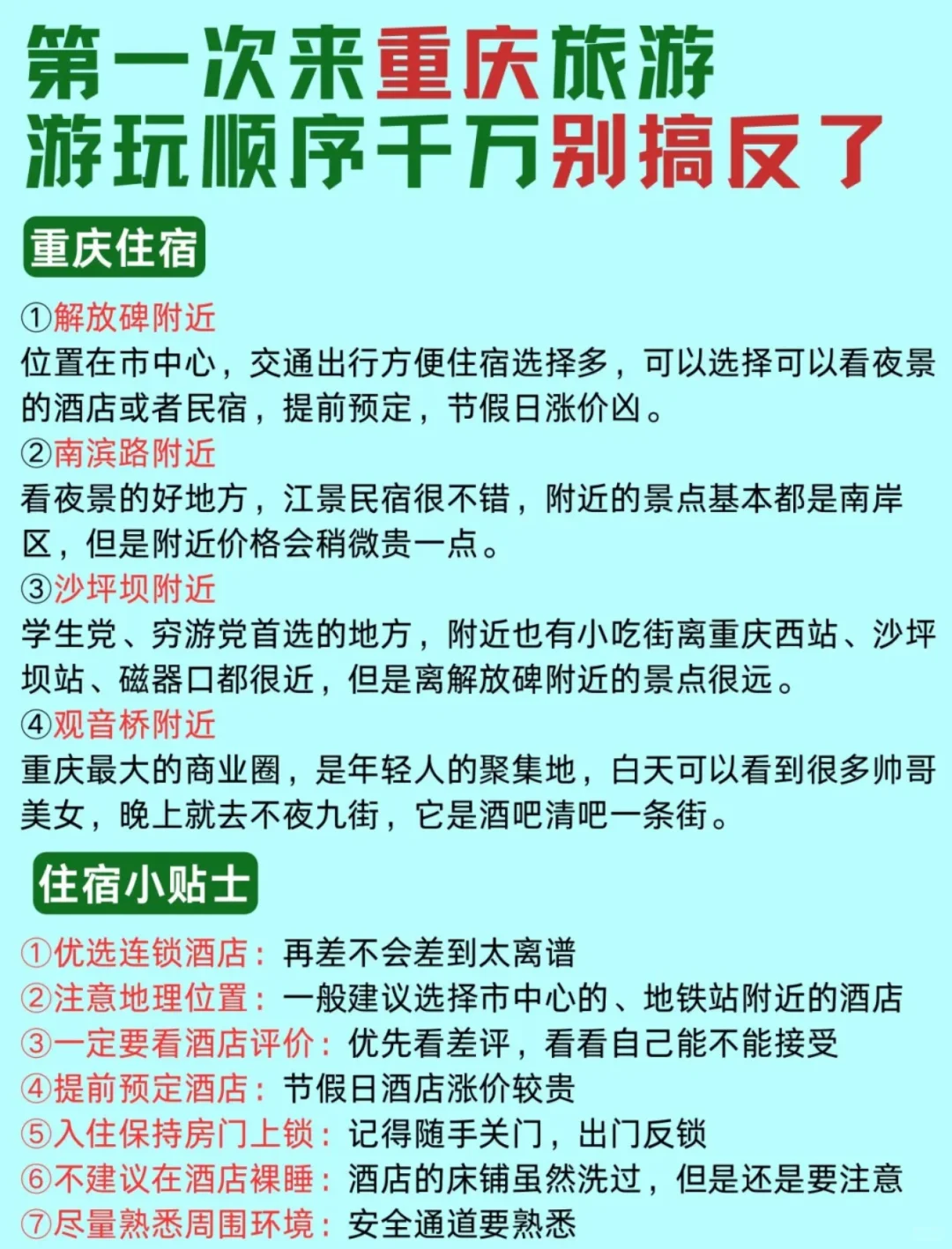 第一次来重庆旅游
游玩顺序千万别搞反了

重庆住宿

①解放碑附近
位置在市中心，交通出行方便住宿选择多，可以选择可以看夜景的酒店或者民宿，提前预定，节假日涨价凶。
②南滨路附近
看夜景的好地方，江景民宿很不错，附近的景点基本都是南岸区，但是附近价格会稍微贵一点。
③沙坪坝附近
学生党、穷游党首选的地方，附近也有小吃街离重庆西站、沙坪坝站、磁器口都很近，但是离解放碑附近的景点很远。
④观音桥附近
重庆最大的商业圈，是年轻人的聚集地，白天可以看到很多帅哥美女，晚上就去不夜九街，它是酒吧清吧一条街。

住宿小贴士

①优选连锁酒店：再差不会差到太离谱
②注意地理位置：一般建议选择市中心的、地铁站附近的酒店
③一定要看酒店评价：优先看差评，看看自己能不能接受
④提前预定酒店：节假日酒店涨价较贵
⑤入住保持房门上锁：记得随手关门，出门反锁
⑥不建议在酒店裸睡：酒店的床铺虽然洗过，但是还是要注意
⑦尽量熟悉周围环境：安全通道要熟悉